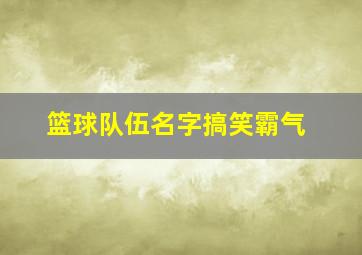 篮球队伍名字搞笑霸气